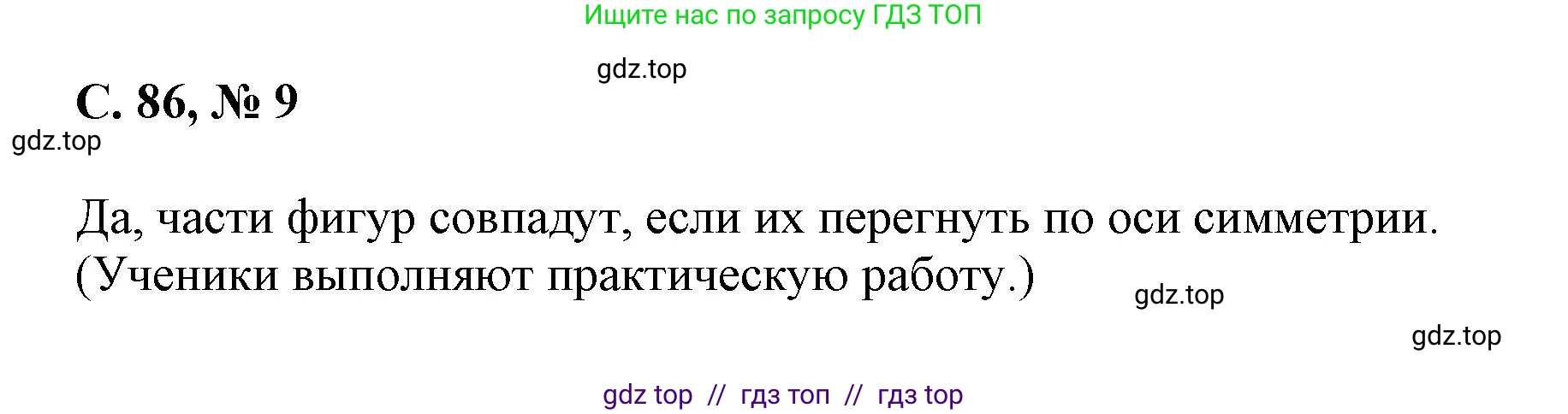 Ищите нас по запросу ГДЗ ТОП

gdz.top

С. 86, № 9

gdz.top

Да, части фигур совпадут, если их перегнуть по оси симметрии. (Ученики выполняют практическую работу.)

gdz.top

gdz.top

gdz top // гдз топ // гдз top